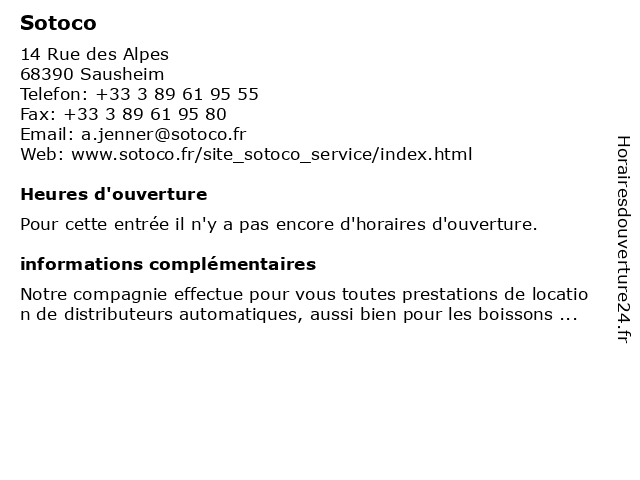 Sotoco

14 Rue des Alpes
68390 Sausheim
Telefon: +33 3 89 61 95 55
Fax: +33 3 89 61 95 80
Email: a.jenner@sotoco.fr
Web: www.sotoco.fr/site_sotoco_service/index.html

Heures d'ouverture

Pour cette entrée il n'y a pas encore d'horaires d'ouverture.

informations complémentaires

Notre compagnie effectue pour vous toutes prestations de location de distributeurs automatiques, aussi bien pour les boissons ...

Horairesdouverture24.fr